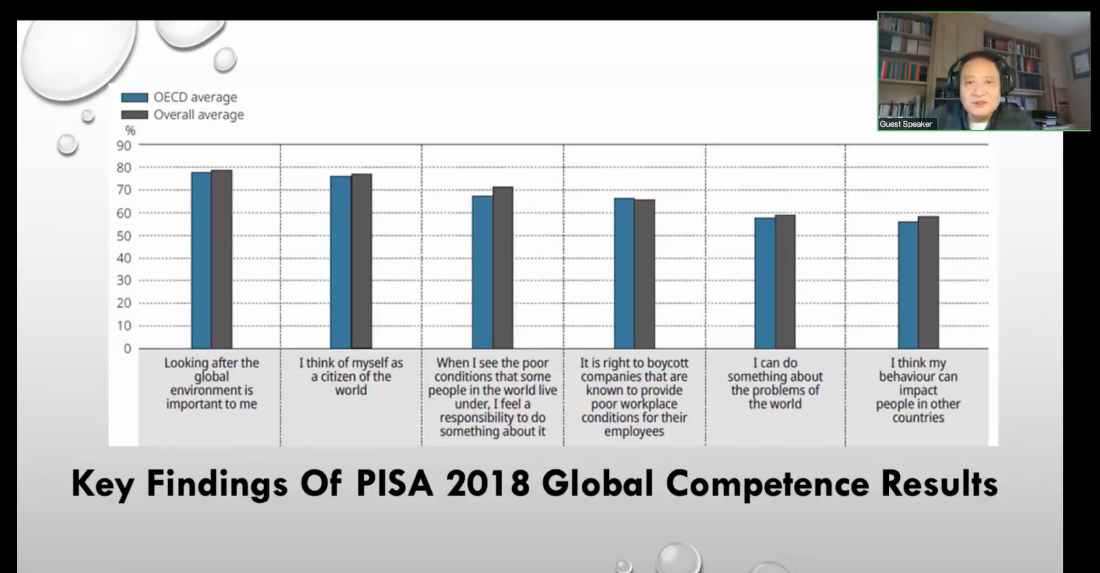 OECD average
Overall average

%
90
80
70
60
50
40
30
20
10
0

Looking after the global environment is important to me

I think of myself as a citizen of the world

When I see the poor conditions that some people in the world live under, I feel a responsibility to do something about it

It is right to boycott companies that are known to provide poor workplace conditions for their employees

I can do something about the problems of the world

I think my behaviour can impact people in other countries

Key Findings Of PISA 2018 Global Competence Results

Guest Speaker